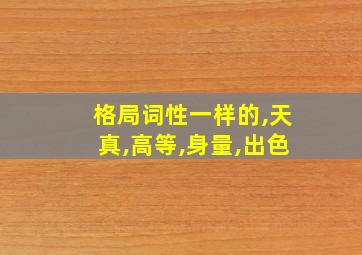 格局词性一样的,天真,高等,身量,出色